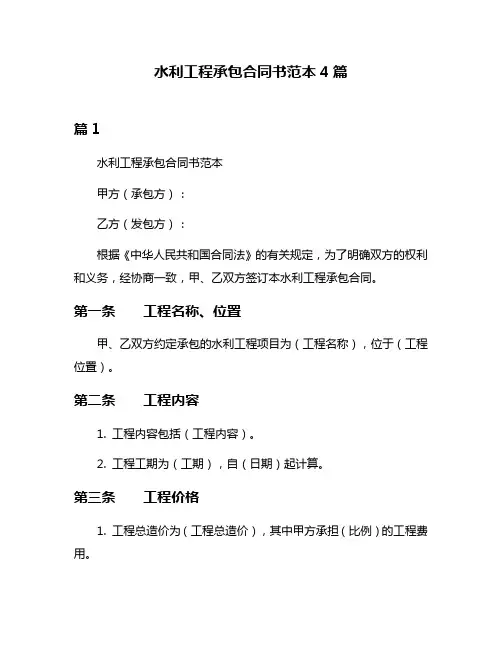 水利工程承包合同书范本 4 篇

篇 1

水利工程承包合同书范本

甲方（承包方）：

乙方（发包方）：

根据《中华人民共和国合同法》的有关规定，为了明确双方的权利和义务，经协商一致，甲、乙双方签订本水利工程承包合同。

第一条　　工程名称、位置

甲、乙双方约定承包的水利工程项目为（工程名称），位于（工程位置）。

第二条　　工程内容

1. 工程内容包括（工程内容）。

2. 工程工期为（工期），自（日期）起计算。

第三条　　工程价格

1. 工程总造价为（工程总造价），其中甲方承担（比例）的工程费用。